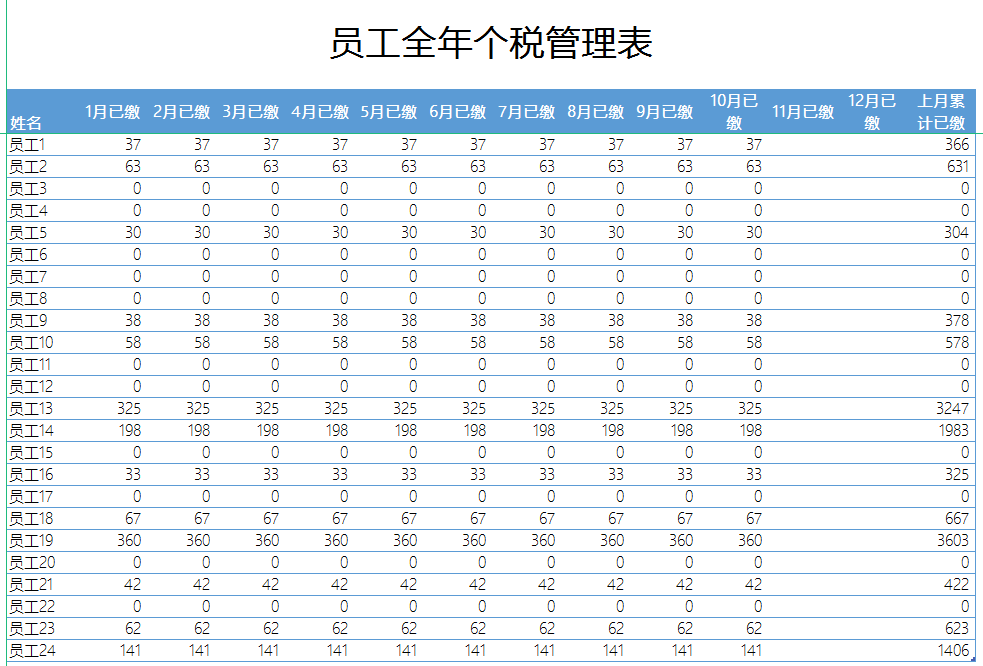 员工全年个税管理表

| 姓名 | 1月已缴 | 2月已缴 | 3月已缴 | 4月已缴 | 5月已缴 | 6月已缴 | 7月已缴 | 8月已缴 | 9月已缴 | 10月已缴 | 11月已缴 | 12月已缴 | 上月累计已缴 |
|---|---|---|---|---|---|---|---|---|---|---|---|---|---|
| 员工1 | 37 | 37 | 37 | 37 | 37 | 37 | 37 | 37 | 37 | 37 | | | 366 |
| 员工2 | 63 | 63 | 63 | 63 | 63 | 63 | 63 | 63 | 63 | 63 | | | 631 |
| 员工3 | 0 | 0 | 0 | 0 | 0 | 0 | 0 | 0 | 0 | 0 | | | 0 |
| 员工4 | 0 | 0 | 0 | 0 | 0 | 0 | 0 | 0 | 0 | 0 | | | 0 |
| 员工5 | 30 | 30 | 30 | 30 | 30 | 30 | 30 | 30 | 30 | 30 | | | 304 |
| 员工6 | 0 | 0 | 0 | 0 | 0 | 0 | 0 | 0 | 0 | 0 | | | 0 |
| 员工7 | 0 | 0 | 0 | 0 | 0 | 0 | 0 | 0 | 0 | 0 | | | 0 |
| 员工8 | 0 | 0 | 0 | 0 | 0 | 0 | 0 | 0 | 0 | 0 | | | 0 |
| 员工9 | 38 | 38 | 38 | 38 | 38 | 38 | 38 | 38 | 38 | 38 | | | 378 |
| 员工10 | 58 | 58 | 58 | 58 | 58 | 58 | 58 | 58 | 58 | 58 | | | 578 |
| 员工11 | 0 | 0 | 0 | 0 | 0 | 0 | 0 | 0 | 0 | 0 | | | 0 |
| 员工12 | 0 | 0 | 0 | 0 | 0 | 0 | 0 | 0 | 0 | 0 | | | 0 |
| 员工13 | 325 | 325 | 325 | 325 | 325 | 325 | 325 | 325 | 325 | 325 | | | 3247 |
| 员工14 | 198 | 198 | 198 | 198 | 198 | 198 | 198 | 198 | 198 | 198 | | | 1983 |
| 员工15 | 0 | 0 | 0 | 0 | 0 | 0 | 0 | 0 | 0 | 0 | | | 0 |
| 员工16 | 33 | 33 | 33 | 33 | 33 | 33 | 33 | 33 | 33 | 33 | | | 325 |
| 员工17 | 0 | 0 | 0 | 0 | 0 | 0 | 0 | 0 | 0 | 0 | | | 0 |
| 员工18 | 67 | 67 | 67 | 67 | 67 | 67 | 67 | 67 | 67 | 67 | | | 667 |
| 员工19 | 360 | 360 | 360 | 360 | 360 | 360 | 360 | 360 | 360 | 360 | | | 3603 |
| 员工20 | 0 | 0 | 0 | 0 | 0 | 0 | 0 | 0 | 0 | 0 | | | 0 |
| 员工21 | 42 | 42 | 42 | 42 | 42 | 42 | 42 | 42 | 42 | 42 | | | 422 |
| 员工22 | 0 | 0 | 0 | 0 | 0 | 0 | 0 | 0 | 0 | 0 | | | 0 |
| 员工23 | 62 | 62 | 62 | 62 | 62 | 62 | 62 | 62 | 62 | 62 | | | 623 |
| 员工24 | 141 | 141 | 141 | 141 | 141 | 141 | 141 | 141 | 141 | 141 | | | 1406 |